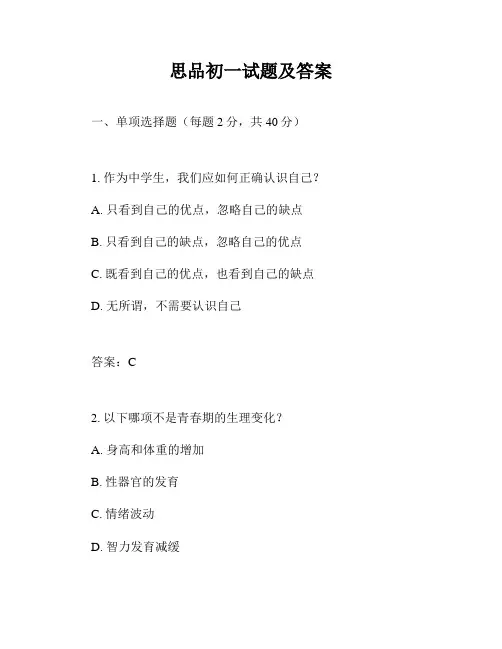 思品初一试题及答案

一、单项选择题（每题 2 分，共 40 分）

1. 作为中学生，我们应如何正确认识自己？

A. 只看到自己的优点，忽略自己的缺点

B. 只看到自己的缺点，忽略自己的优点

C. 既看到自己的优点，也看到自己的缺点

D. 无所谓，不需要认识自己

答案：C

2. 以下哪项不是青春期的生理变化？

A. 身高和体重的增加

B. 性器官的发育

C. 情绪波动

D. 智力发育减缓